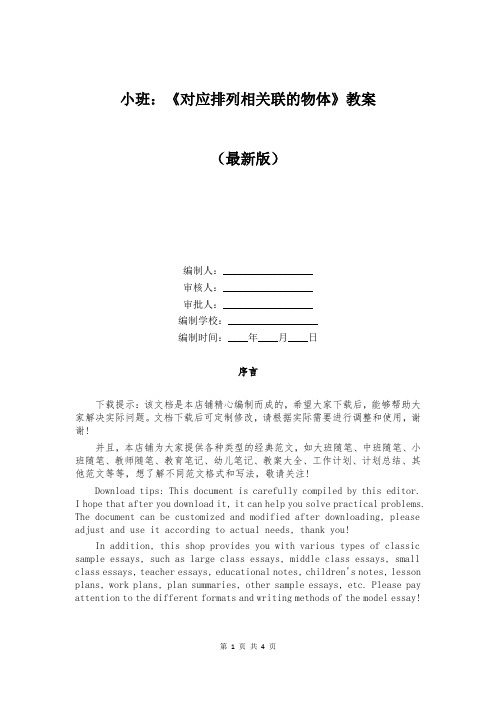 小班：《对应排列相关联的物体》教案

（最新版）

编制人：________________
审核人：________________
审批人：________________
编制学校：________________
编制时间：____年____月____日

序言

下载提示：该文档是本店铺精心编制而成的，希望大家下载后，能够帮助大家解决实际问题。文档下载后可定制修改，请根据实际需要进行调整和使用，谢谢！

并且，本店铺为大家提供各种类型的经典范文，如大班随笔、中班随笔、小班随笔、教师随笔、教育笔记、幼儿笔记、教案大全、工作计划、计划总结、其他范文等等，想了解不同范文格式和写法，敬请关注！

Download tips: This document is carefully compiled by this editor. I hope that after you download it, it can help you solve practical problems. The document can be customized and modified after downloading, please adjust and use it according to actual needs, thank you!

In addition, this shop provides you with various types of classic sample essays, such as large class essays, middle class essays, small class essays, teacher essays, educational notes, children's notes, lesson plans, work plans, plan summaries, other sample essays, etc. Please pay attention to the different formats and writing methods of the model essay!

第 1 页 共 4 页